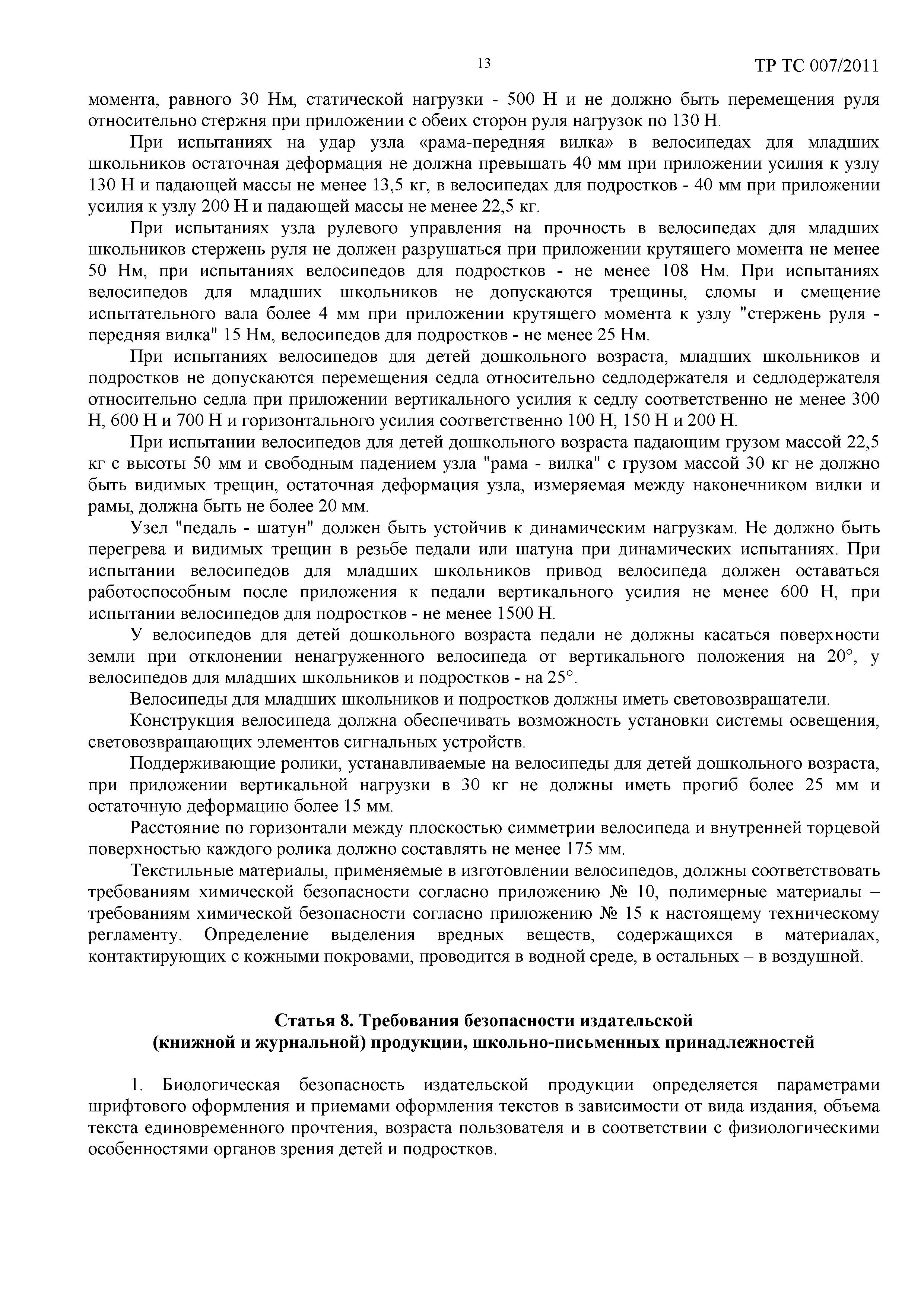 13

ТР ТС 007/2011

момента, равного 30 Нм, статической нагрузки - 500 Н и не должно быть перемещения руля относительно стержня при приложении с обеих сторон руля нагрузок по 130 Н.

При испытаниях на удар узла «рама-передняя вилка» в велосипедах для младших школьников остаточная деформация не должна превышать 40 мм при приложении усилия к узлу 130 Н и падающей массы не менее 13,5 кг, в велосипедах для подростков - 40 мм при приложении усилия к узлу 200 Н и падающей массы не менее 22,5 кг.

При испытаниях узла рулевого управления на прочность в велосипедах для младших школьников стержень руля не должен разрушаться при приложении крутящего момента не менее 50 Нм, при испытаниях велосипедов для подростков - не менее 108 Нм. При испытаниях велосипедов для младших школьников не допускаются трещины, сломы и смещение испытательного вала более 4 мм при приложении крутящего момента к узлу "стержень руля - передняя вилка" 15 Нм, велосипедов для подростков - не менее 25 Нм.

При испытаниях велосипедов для детей дошкольного возраста, младших школьников и подростков не допускаются перемещения седла относительно седлодержателя и седлодержателя относительно седла при приложении вертикального усилия к седлу соответственно не менее 300 Н, 600 Н и 700 Н и горизонтального усилия соответственно 100 Н, 150 Н и 200 Н.

При испытании велосипедов для детей дошкольного возраста падающим грузом массой 22,5 кг с высоты 50 мм и свободным падением узла "рама - вилка" с грузом массой 30 кг не должно быть видимых трещин, остаточная деформация узла, измеряемая между наконечником вилки и рамы, должна быть не более 20 мм.

Узел "педаль - шатун" должен быть устойчив к динамическим нагрузкам. Не должно быть перегрева и видимых трещин в резьбе педали или шатуна при динамических испытаниях. При испытании велосипедов для младших школьников привод велосипеда должен оставаться работоспособным после приложения к педали вертикального усилия не менее 600 Н, при испытании велосипедов для подростков - не менее 1500 Н.

У велосипедов для детей дошкольного возраста педали не должны касаться поверхности земли при отклонении ненагруженного велосипеда от вертикального положения на 20°, у велосипедов для младших школьников и подростков - на 25°.

Велосипеды для младших школьников и подростков должны иметь световозвращатели.

Конструкция велосипеда должна обеспечивать возможность установки системы освещения, световозвращающих элементов сигнальных устройств.

Поддерживающие ролики, устанавливаемые на велосипеды для детей дошкольного возраста, при приложении вертикальной нагрузки в 30 кг не должны иметь прогиб более 25 мм и остаточную деформацию более 15 мм.

Расстояние по горизонтали между плоскостью симметрии велосипеда и внутренней торцевой поверхностью каждого ролика должно составлять не менее 175 мм.

Текстильные материалы, применяемые в изготовлении велосипедов, должны соответствовать требованиям химической безопасности согласно приложению № 10, полимерные материалы – требованиям химической безопасности согласно приложению № 15 к настоящему техническому регламенту. Определение выделения вредных веществ, содержащихся в материалах, контактирующих с кожными покровами, проводится в водной среде, в остальных – в воздушной.

Статья 8. Требования безопасности издательской (книжной и журнальной) продукции, школьно-письменных принадлежностей

1. Биологическая безопасность издательской продукции определяется параметрами шрифтового оформления и приемами оформления текстов в зависимости от вида издания, объема текста единовременного прочтения, возраста пользователя и в соответствии с физиологическими особенностями органов зрения детей и подростков.